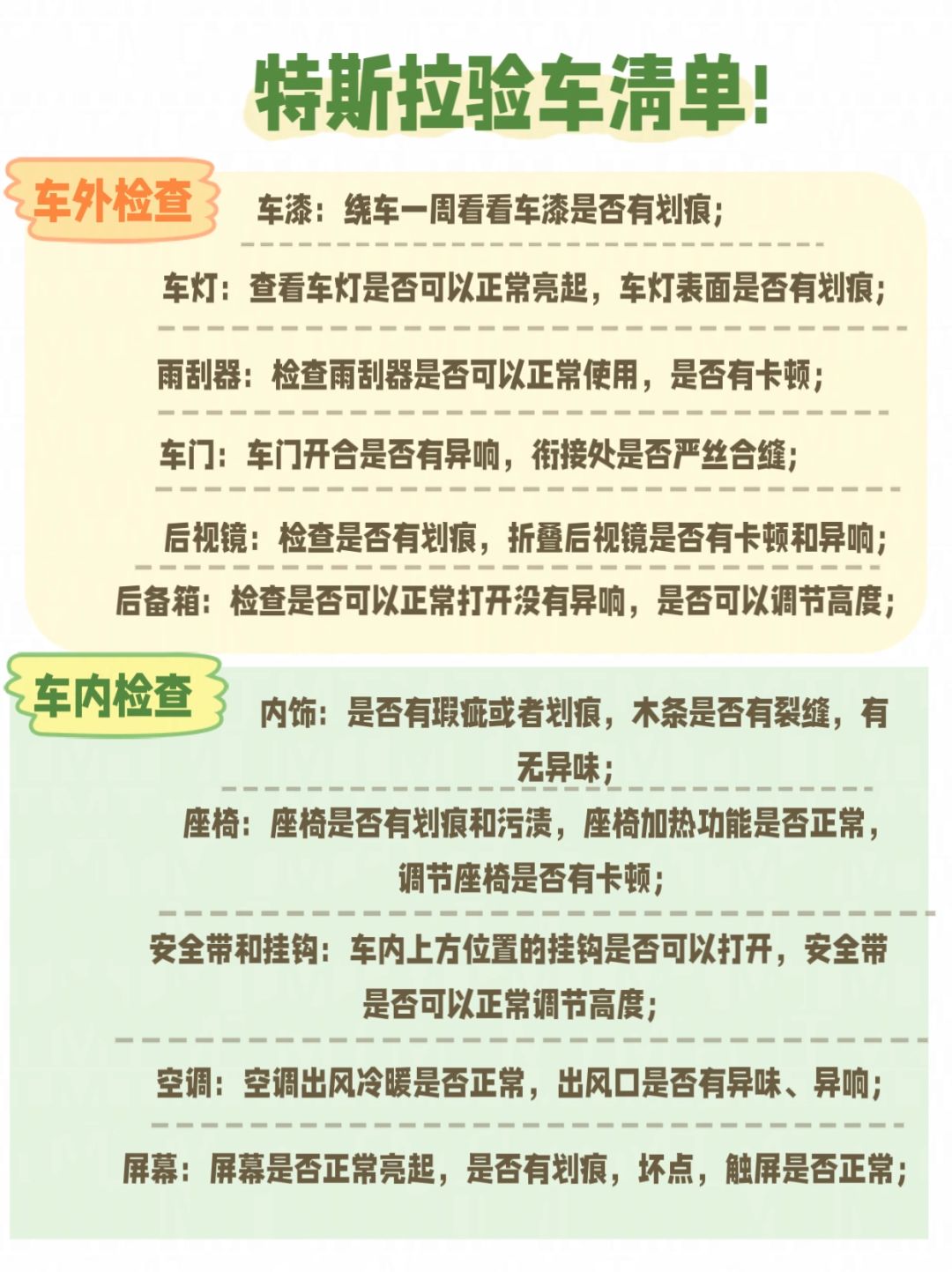 特斯拉验车清单!

车外检查

车漆：绕车一周看看车漆是否有划痕；

车灯：查看车灯是否可以正常亮起，车灯表面是否有划痕；

雨刮器：检查雨刮器是否可以正常使用，是否有卡顿；

车门：车门开合是否有异响，衔接处是否严丝合缝；

后视镜：检查是否有划痕，折叠后视镜是否有卡顿和异响；

后备箱：检查是否可以正常打开没有异响，是否可以调节高度；

车内检查

内饰：是否有瑕疵或者划痕，木条是否有裂缝，有无异味；

座椅：座椅是否有划痕和污渍，座椅加热功能是否正常，调节座椅是否有卡顿；

安全带和挂钩：车内上方位置的挂钩是否可以打开，安全带是否可以正常调节高度；

空调：空调出风冷暖是否正常，出风口是否有异味、异响；

屏幕：屏幕是否正常亮起，是否有划痕，坏点，触屏是否正常；